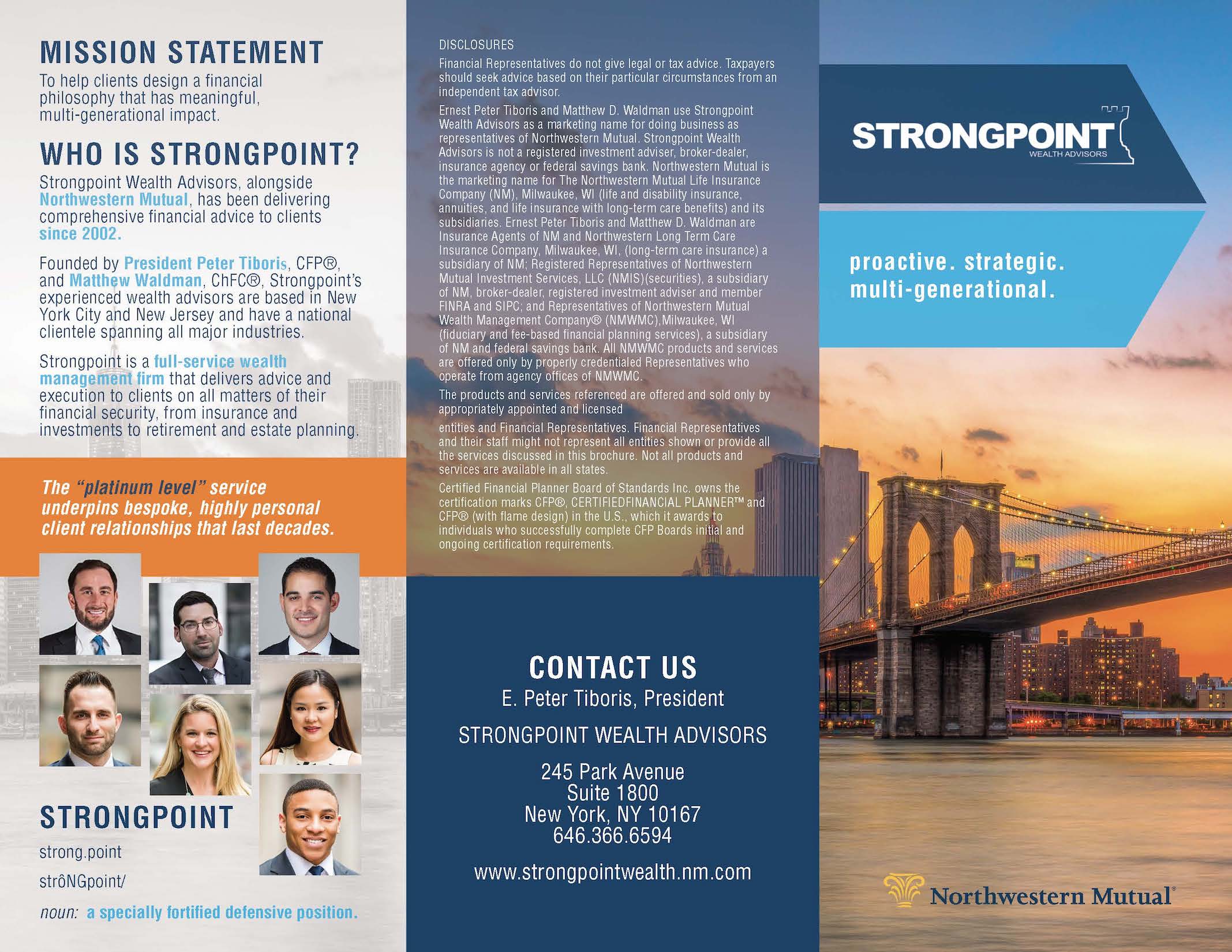 MISSION STATEMENT

To help clients design a financial philosophy that has meaningful, multi-generational impact.

WHO IS STRONGPOINT?

Strongpoint Wealth Advisors, alongside Northwestern Mutual, has been delivering comprehensive financial advice to clients since 2002.

Founded by President Peter Tiboris, CFP®, and Matthew Waldman, ChFC®, Strongpoint's experienced wealth advisors are based in New York City and New Jersey and have a national clientele spanning all major industries.

Strongpoint is a full-service wealth management firm that delivers advice and execution to clients on all matters of their financial security, from insurance and investments to retirement and estate planning.

The "platinum level" service underpins bespoke, highly personal client relationships that last decades.

STRONGPOINT

strong.point

strôNGpoint/

noun: a specially fortified defensive position.

DISCLOSURES

Financial Representatives do not give legal or tax advice. Taxpayers should seek advice based on their particular circumstances from an independent tax advisor.

Ernest Peter Tiboris and Matthew D. Waldman use Strongpoint Wealth Advisors as a marketing name for doing business as representatives of Northwestern Mutual. Strongpoint Wealth Advisors is not a registered investment adviser, broker-dealer, insurance agency or federal savings bank. Northwestern Mutual is the marketing name for The Northwestern Mutual Life Insurance Company (NM), Milwaukee, WI (life and disability insurance, annuities, and life insurance with long-term care benefits) and its subsidiaries. Ernest Peter Tiboris and Matthew D. Waldman are Insurance Agents of NM and Northwestern Long Term Care Insurance Company, Milwaukee, WI, (long-term care insurance) a subsidiary of NM; Registered Representatives of Northwestern Mutual Investment Services, LLC (NMIS)(securities), a subsidiary of NM, broker-dealer, registered investment adviser and member FINRA and SIPC; and Representatives of Northwestern Mutual Wealth Management Company® (NMWMC),Milwaukee, WI (fiduciary and fee-based financial planning services), a subsidiary of NM and federal savings bank. All NMWMC products and services are offered only by properly credentialed Representatives who operate from agency offices of NMWMC.

The products and services referenced are offered and sold only by appropriately appointed and licensed

entities and Financial Representatives. Financial Representatives and their staff might not represent all entities shown or provide all the services discussed in this brochure. Not all products and services are available in all states.

Certified Financial Planner Board of Standards Inc. owns the certification marks CFP®, CERTIFIEDFINANCIAL PLANNER™ and CFP® (with flame design) in the U.S., which it awards to individuals who successfully complete CFP Boards initial and ongoing certification requirements.

CONTACT US

E. Peter Tiboris, President

STRONGPOINT WEALTH ADVISORS

245 Park Avenue
Suite 1800
New York, NY 10167
646.366.6594

www.strongpointwealth.nm.com

STRONGPOINT
WEALTH ADVISORS

proactive. strategic.
multi-generational.

Northwestern Mutual®